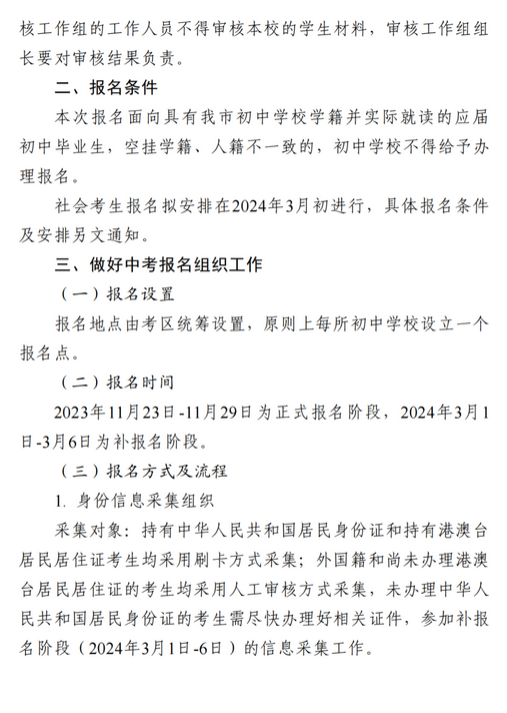 核工作组的工作人员不得审核本校的学生材料，审核工作组组长要对审核结果负责。

二、报名条件

本次报名面向具有我市初中学校学籍并实际就读的应届初中毕业生，空挂学籍、人籍不一致的，初中学校不得给予办理报名。

社会考生报名拟安排在2024年3月初进行，具体报名条件及安排另文通知。

三、做好中考报名组织工作

（一）报名设置

报名地点由考区统筹设置，原则上每所初中学校设立一个报名点。

（二）报名时间

2023年11月23日-11月29日为正式报名阶段，2024年3月1日-3月6日为补报名阶段。

（三）报名方式及流程

1. 身份信息采集组织

采集对象：持有中华人民共和国居民身份证和持有港澳台居民居住证考生均采用刷卡方式采集；外国籍和尚未办理港澳台居民居住证的考生均采用人工审核方式采集，未办理中华人民共和国居民身份证的考生需尽快办理好相关证件，参加补报名阶段（2024年3月1日-6日）的信息采集工作。